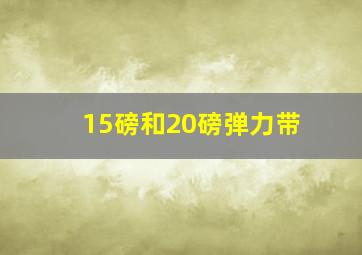 15磅和20磅弹力带